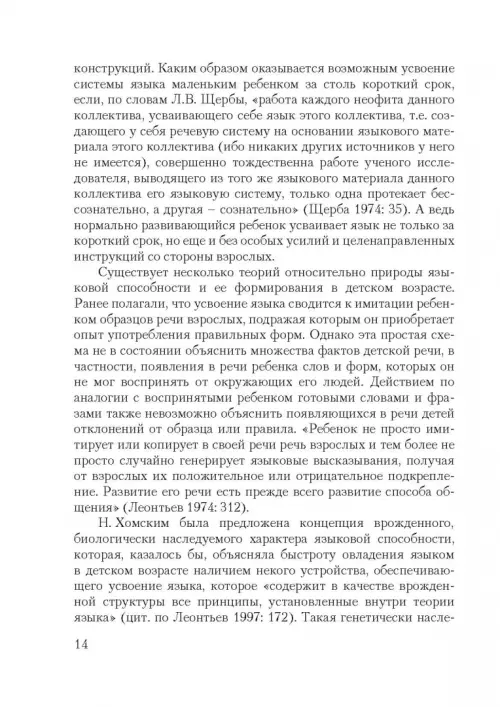 конструкций. Каким образом оказывается возможным усвоение системы языка маленьким ребенком за столь короткий срок, если, по словам Л.В. Щербы, «работа каждого неофита данного коллектива, усваивающего себе язык этого коллектива, т.е. создающего у себя речевую систему на основании языкового материала этого коллектива (ибо никаких других источников у него не имеется), совершенно тождественна работе ученого исследователя, выводящего из того же языкового материала данного коллектива его языковую систему, только одна протекает бессознательно, а другая – сознательно» (Щерба 1974: 35). А ведь нормально развивающийся ребенок усваивает язык не только за короткий срок, но еще и без особых усилий и целенаправленных инструкций со стороны взрослых.

Существует несколько теорий относительно природы языковой способности и ее формирования в детском возрасте. Ранее полагали, что усвоение языка сводится к имитации ребенком образцов речи взрослых, подражая которым он приобретает опыт употребления правильных форм. Однако эта простая схема не в состоянии объяснить множества фактов детской речи, в частности, появления в речи ребенка слов и форм, которых он не мог воспринять от окружающих его людей. Действием по аналогии с воспринятыми ребенком готовыми словами и фразами также невозможно объяснить появляющихся в речи детей отклонений от образца или правила. «Ребенок не просто имитирует или копирует в своей речи речь взрослых и тем более не просто случайно генерирует языковые высказывания, получая от взрослых их положительное или отрицательное подкрепление. Развитие его речи есть прежде всего развитие способа общения» (Леонтьев 1974: 312).

Н. Хомским была предложена концепция врожденного, биологически наследуемого характера языковой способности, которая, казалось бы, объясняла быстроту овладения языком в детском возрасте наличием некого устройства, обеспечивающего усвоение языка, которое «содержит в качестве врожденной структуры все принципы, установленные внутри теории языка» (цит. по Леонтьев 1997: 172). Такая генетически насле-

14